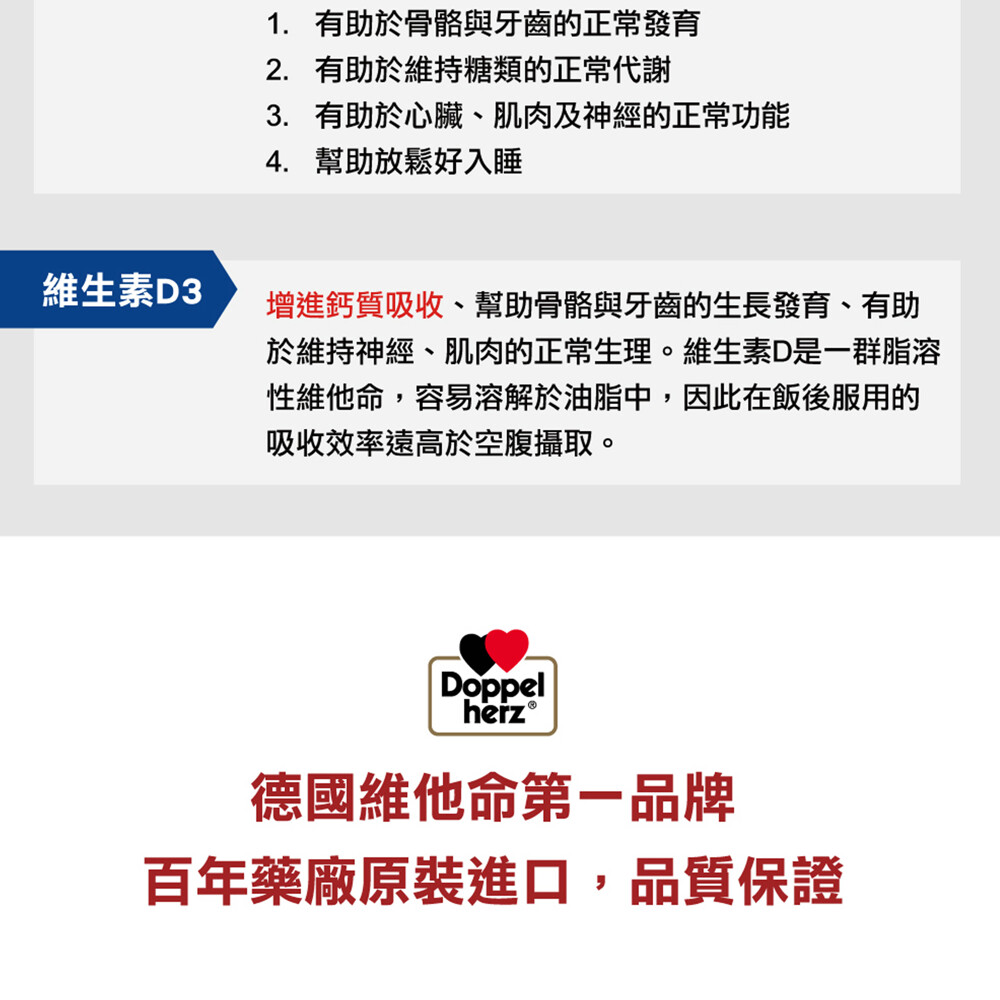 1. 有助於骨骼與牙齒的正常發育
2. 有助於維持糖類的正常代謝
3. 有助於心臟、肌肉及神經的正常功能
4. 幫助放鬆好入睡

維生素D3

增進鈣質吸收、幫助骨骼與牙齒的生長發育、有助於維持神經、肌肉的正常生理。維生素D是一群脂溶性維他命，容易溶解於油脂中，因此在飯後服用的吸收效率遠高於空腹攝取。

Doppel herz®

德國維他命第一品牌
百年藥廠原裝進口，品質保證